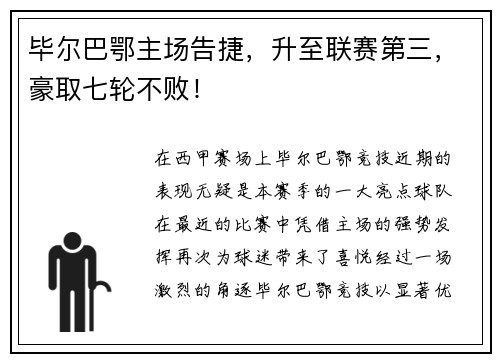 毕尔巴鄂主场告捷，升至联赛第三，豪取七轮不败！

在西甲赛场上毕尔巴鄂竞技近期的表现无疑是本赛季的一大亮点球队在最近的比赛中凭借主场的强势发挥再次为球迷带来了喜悦经过一场激烈的角逐毕尔巴鄂竞技以显著优